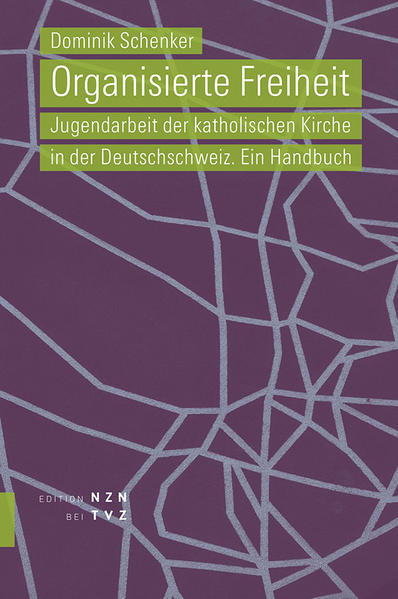 Dominik Schenker

Organisierte Freiheit

Jugendarbeit der katholischen Kirche in der Deutschschweiz. Ein Handbuch

EDITION NZN
BEI TVZ